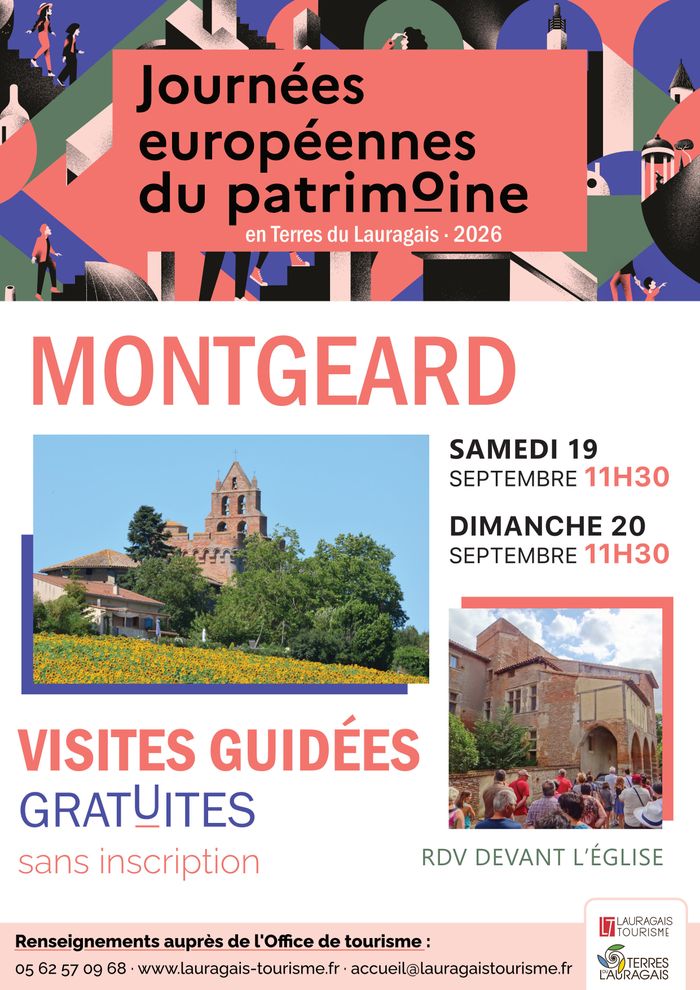 Journées européennes du patrimoine

en Terres du Lauragais · 2026

MONTGEARD

SAMEDI 19
SEPTEMBRE 11H30

DIMANCHE 20
SEPTEMBRE 11H30

VISITES GUIDÉES
GRATUITES
sans inscription

RDV DEVANT L'ÉGLISE

Renseignements auprès de l'Office de tourisme :
05 62 57 09 68 · www.lauragais-tourisme.fr · accueil@lauragaistourisme.fr

LAURAGAIS TOURISME

TERRES DU LAURAGAIS